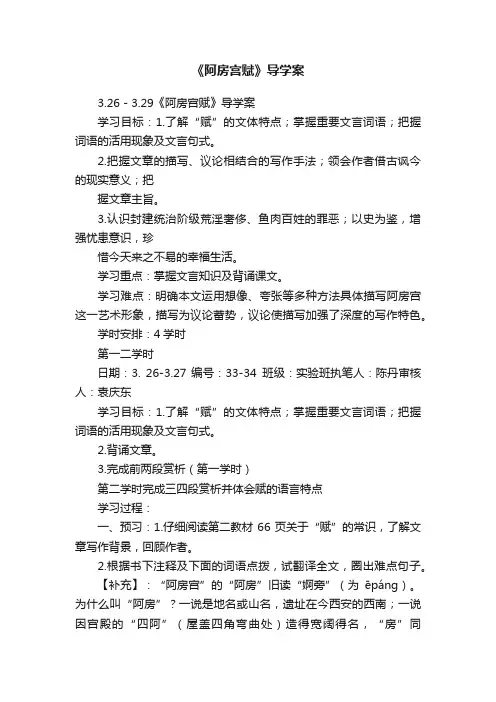 《阿房宫赋》导学案

3.26 - 3.29《阿房宫赋》导学案

学习目标：1.了解“赋”的文体特点；掌握重要文言词语；把握词语的活用现象及文言句式。

2.把握文章的描写、议论相结合的写作手法；领会作者借古讽今的现实意义；把

握文章主旨。

3.认识封建统治阶级荒淫奢侈、鱼肉百姓的罪恶；以史为鉴，增强忧患意识，珍

惜今天来之不易的幸福生活。

学习重点：掌握文言知识及背诵课文。

学习难点：明确本文运用想像、夸张等多种方法具体描写阿房宫这一艺术形象，描写为议论蓄势，议论使描写加强了深度的写作特色。

学时安排：4 学时

第一二学时

日期：3. 26-3.27 编号：33-34 班级：实验班执笔人：陈丹审核人：袁庆东

学习目标：1.了解“赋”的文体特点；掌握重要文言词语；把握词语的活用现象及文言句式。

2.背诵文章。

3.完成前两段赏析（第一学时）

第二学时完成三四段赏析并体会赋的语言特点

学习过程：

一、预习：1.仔细阅读第二教材 66 页关于“赋”的常识，了解文章写作背景，回顾作者。

2.根据书下注释及下面的词语点拨，试翻译全文，圈出难点句子。

【补充】：“阿房宫”的“阿房”旧读“婀旁”（为 ēpáng）。为什么叫“阿房”？一说是地名或山名，遗址在今西安的西南；一说因宫殿的“四阿”（屋盖四角弯曲处）造得宽阔得名，“房”同